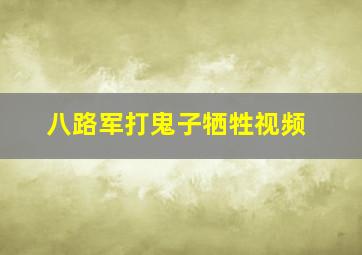 八路军打鬼子牺牲视频